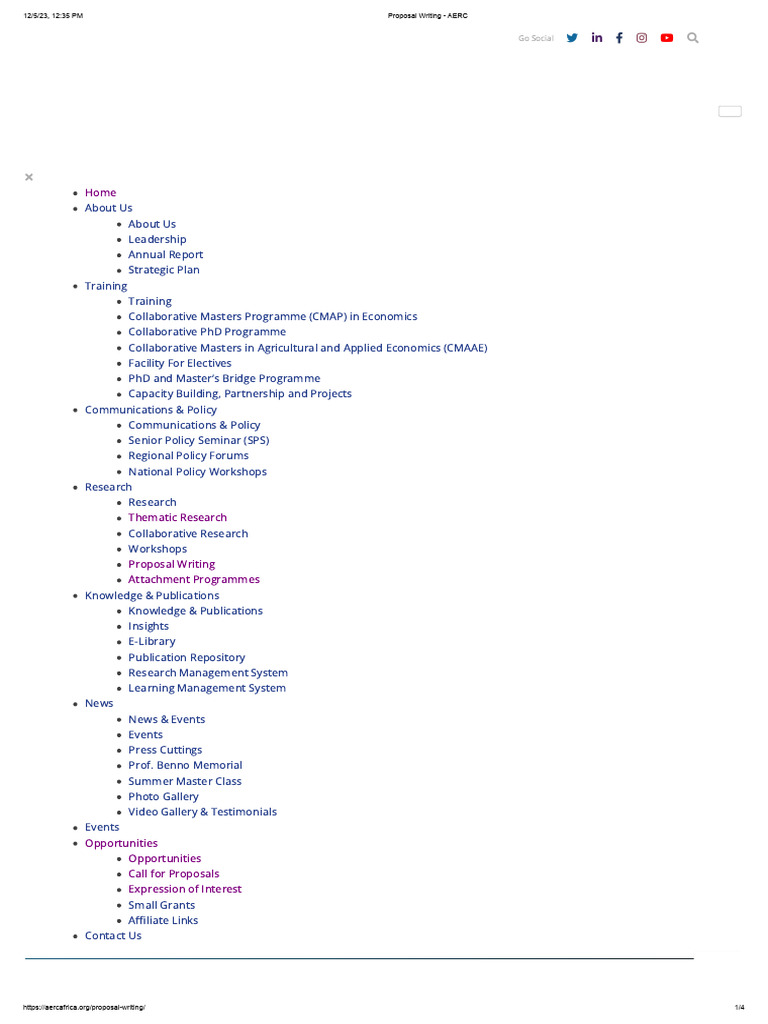 12/5/23, 12:35 PM

Proposal Writing - AERC

Go Social

×

- Home
- About Us
  - About Us
  - Leadership
  - Annual Report
  - Strategic Plan
- Training
  - Training
  - Collaborative Masters Programme (CMAP) in Economics
  - Collaborative PhD Programme
  - Collaborative Masters in Agricultural and Applied Economics (CMAAE)
  - Facility For Electives
  - PhD and Master's Bridge Programme
  - Capacity Building, Partnership and Projects
- Communications & Policy
  - Communications & Policy
  - Senior Policy Seminar (SPS)
  - Regional Policy Forums
  - National Policy Workshops
- Research
  - Research
  - Thematic Research
  - Collaborative Research
  - Workshops
  - Proposal Writing
  - Attachment Programmes
- Knowledge & Publications
  - Knowledge & Publications
  - Insights
  - E-Library
  - Publication Repository
  - Research Management System
  - Learning Management System
- News
  - News & Events
  - Events
  - Press Cuttings
  - Prof. Benno Memorial
  - Summer Master Class
  - Photo Gallery
  - Video Gallery & Testimonials
- Events
- Opportunities
  - Opportunities
  - Call for Proposals
  - Expression of Interest
  - Small Grants
  - Affiliate Links
- Contact Us

https://aercafrica.org/proposal-writing/

1/4